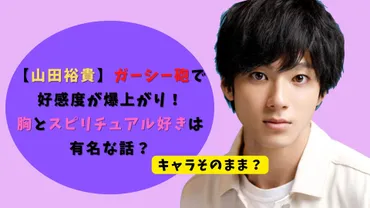 【山田裕貴】ガーシー砲で好感度が爆上がり！胸とスピリチュアル好きは有名な話？

キャラそのまま？